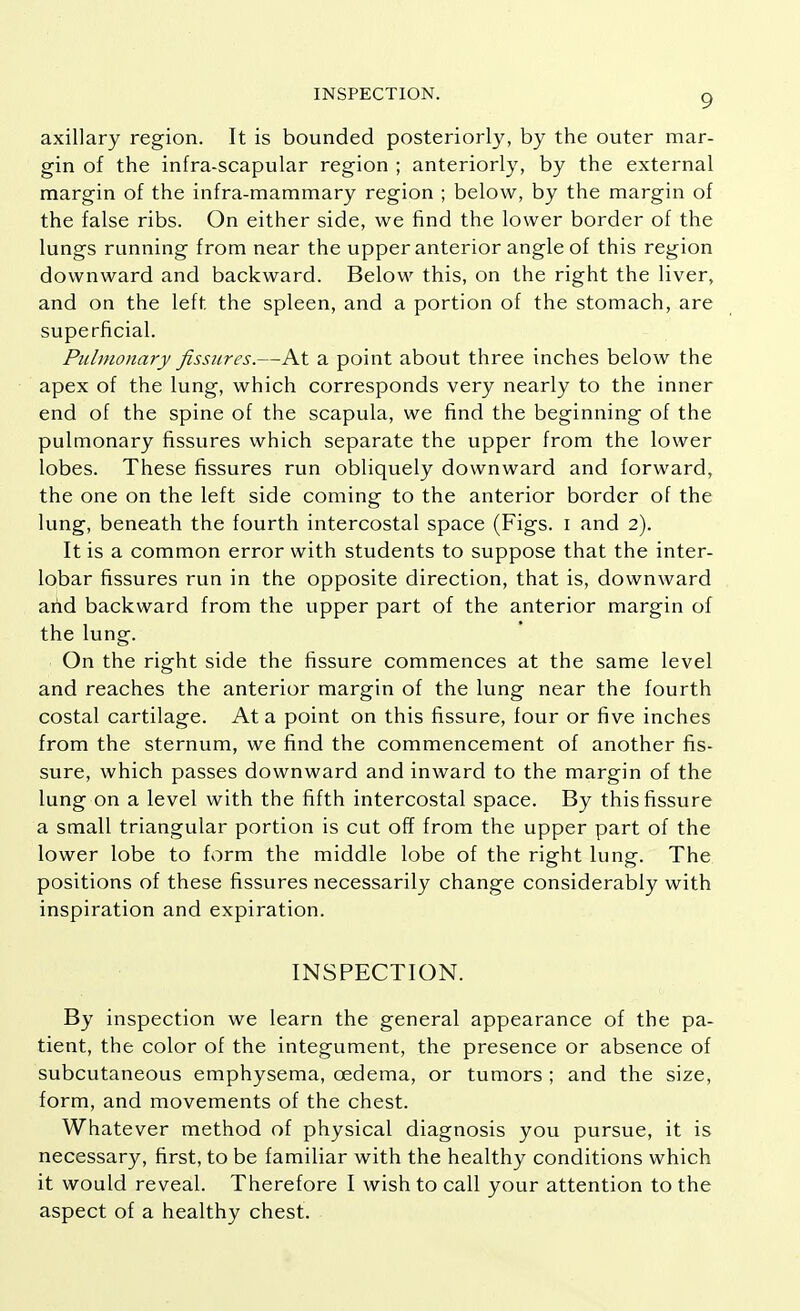 INSPECTION. 9

axillary region. It is bounded posteriorly, by the outer margin of the infra-scapular region ; anteriorly, by the external margin of the infra-mammary region ; below, by the margin of the false ribs. On either side, we find the lower border of the lungs running from near the upper anterior angle of this region downward and backward. Below this, on the right the liver, and on the left the spleen, and a portion of the stomach, are superficial.

Pulmonary fissures.—At a point about three inches below the apex of the lung, which corresponds very nearly to the inner end of the spine of the scapula, we find the beginning of the pulmonary fissures which separate the upper from the lower lobes. These fissures run obliquely downward and forward, the one on the left side coming to the anterior border of the lung, beneath the fourth intercostal space (Figs. 1 and 2).

It is a common error with students to suppose that the interlobar fissures run in the opposite direction, that is, downward and backward from the upper part of the anterior margin of the lung.

On the right side the fissure commences at the same level and reaches the anterior margin of the lung near the fourth costal cartilage. At a point on this fissure, four or five inches from the sternum, we find the commencement of another fissure, which passes downward and inward to the margin of the lung on a level with the fifth intercostal space. By this fissure a small triangular portion is cut off from the upper part of the lower lobe to form the middle lobe of the right lung. The positions of these fissures necessarily change considerably with inspiration and expiration.

INSPECTION.

By inspection we learn the general appearance of the patient, the color of the integument, the presence or absence of subcutaneous emphysema, œdema, or tumors ; and the size, form, and movements of the chest.

Whatever method of physical diagnosis you pursue, it is necessary, first, to be familiar with the healthy conditions which it would reveal. Therefore I wish to call your attention to the aspect of a healthy chest.